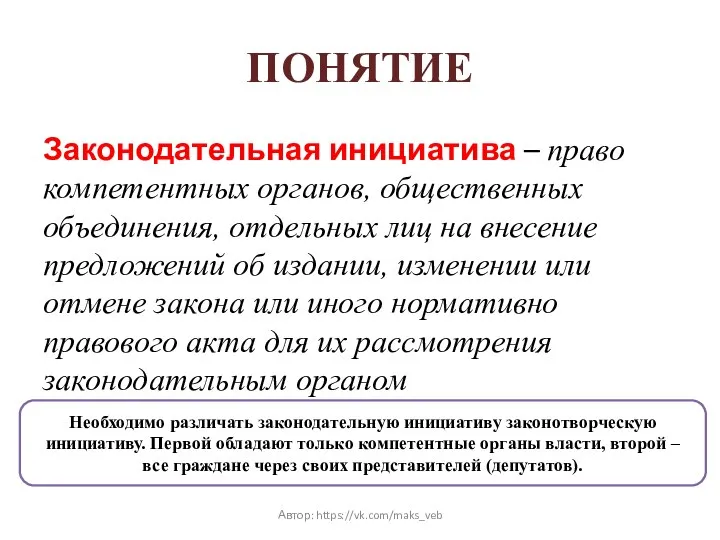 ПОНЯТИЕ

Законодательная инициатива – право компетентных органов, общественных объединения, отдельных лиц на внесение предложений об издании, изменении или отмене закона или иного нормативно правового акта для их рассмотрения законодательным органом

Необходимо различать законодательную инициативу законотворческую инициативу. Первой обладают только компетентные органы власти, второй – все граждане через своих представителей (депутатов).

Автор: https://vk.com/maks_veb